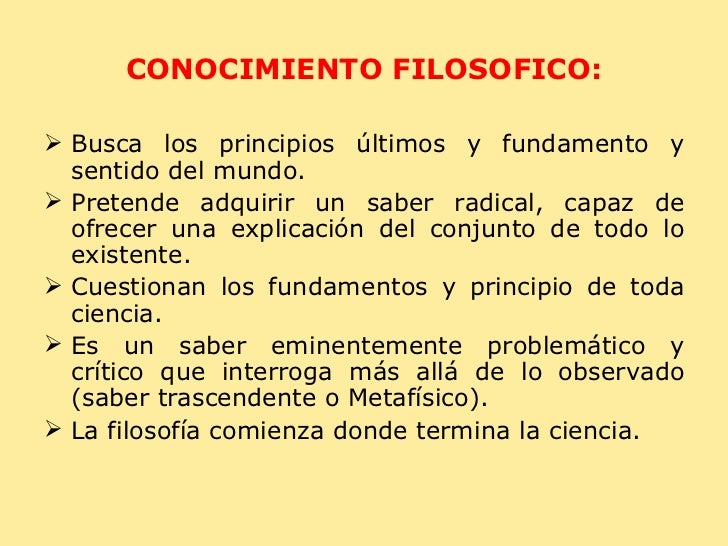 CONOCIMIENTO FILOSOFICO:

➢ Busca los principios últimos y fundamento y sentido del mundo.

➢ Pretende adquirir un saber radical, capaz de ofrecer una explicación del conjunto de todo lo existente.

➢ Cuestionan los fundamentos y principio de toda ciencia.

➢ Es un saber eminentemente problemático y crítico que interroga más allá de lo observado (saber trascendente o Metafísico).

➢ La filosofía comienza donde termina la ciencia.